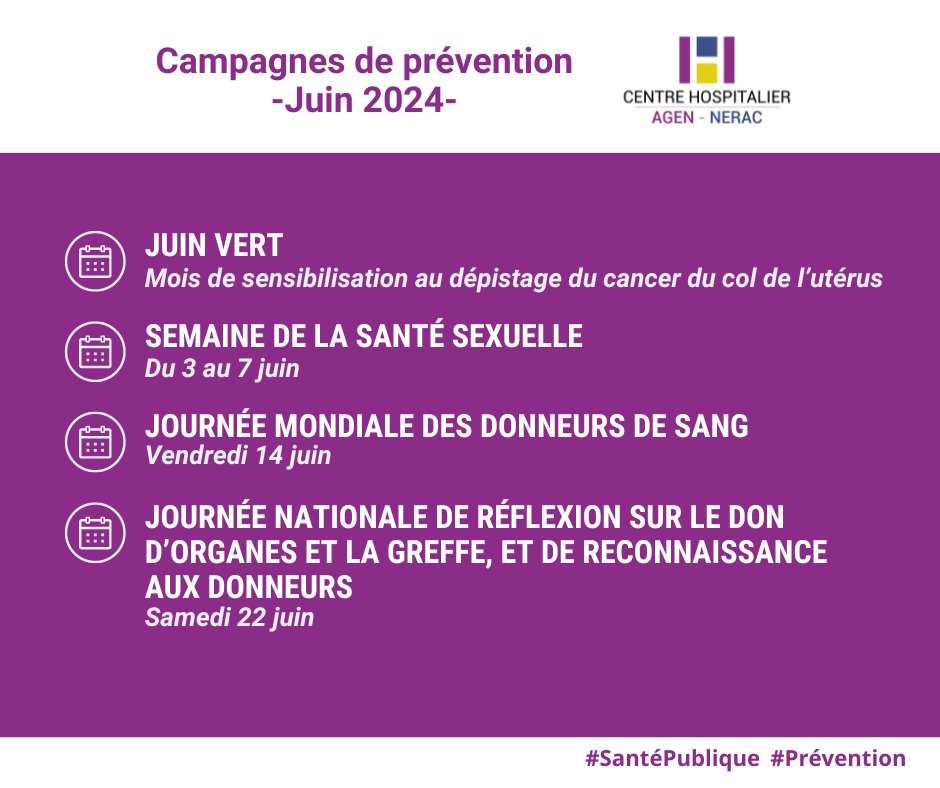 Campagnes de prévention
-Juin 2024-

CENTRE HOSPITALIER
AGEN - NERAC

JUIN VERT
Mois de sensibilisation au dépistage du cancer du col de l'utérus

SEMAINE DE LA SANTÉ SEXUELLE
Du 3 au 7 juin

JOURNÉE MONDIALE DES DONNEURS DE SANG
Vendredi 14 juin

JOURNÉE NATIONALE DE RÉFLEXION SUR LE DON D'ORGANES ET LA GREFFE, ET DE RECONNAISSANCE AUX DONNEURS
Samedi 22 juin

#SantéPublique #Prévention